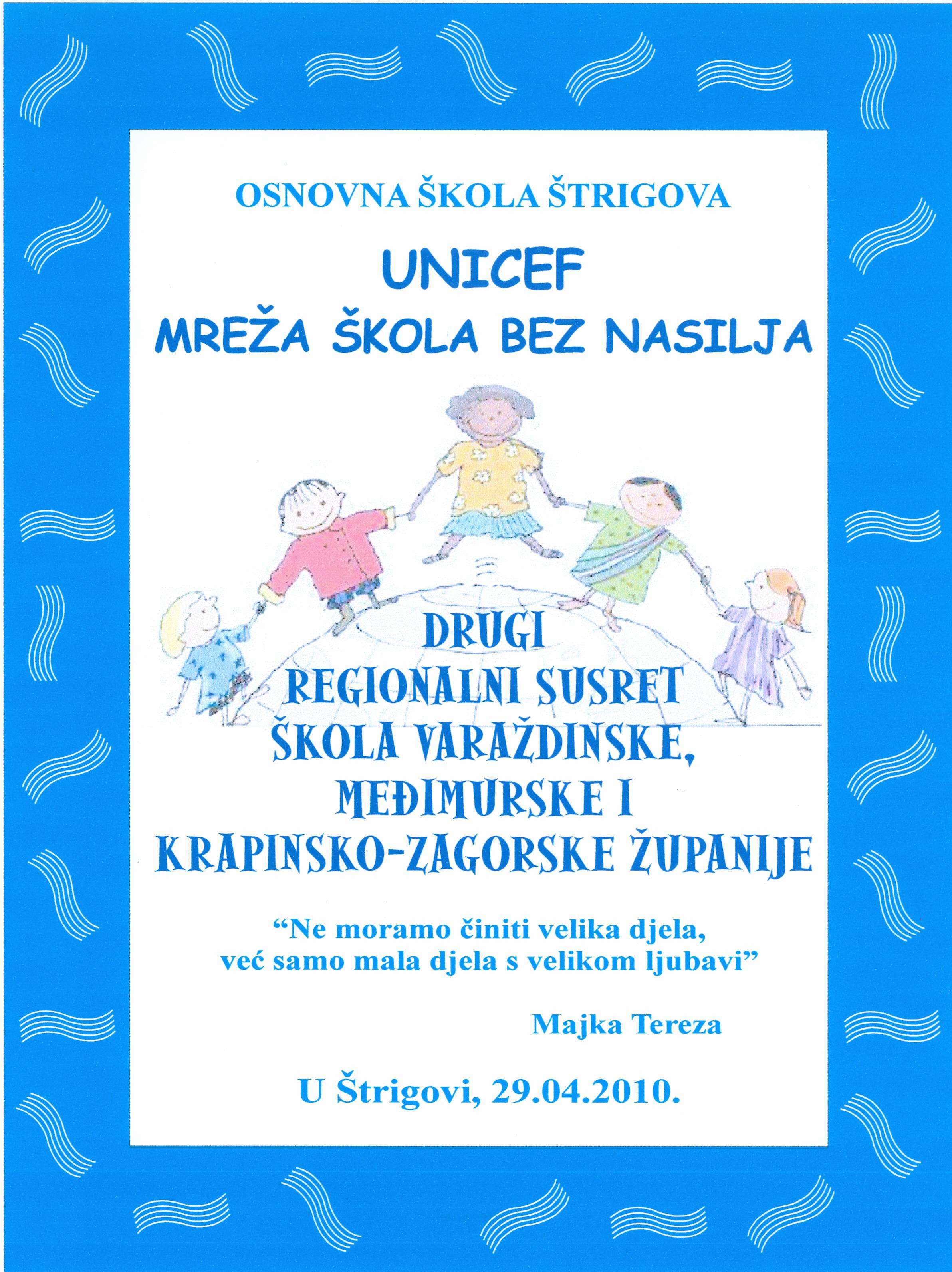 OSNOVNA ŠKOLA ŠTRIGOVA

UNICEF
MREŽA ŠKOLA BEZ NASILJA

DRUGI
REGIONALNI SUSRET
ŠKOLA VARAŽDINSKE,
MEĐIMURSKE I
KRAPINSKO-ZAGORSKE ŽUPANIJE

“Ne moramo činiti velika djela,
već samo mala djela s velikom ljubavi”

Majka Tereza

U Štrigovi, 29.04.2010.